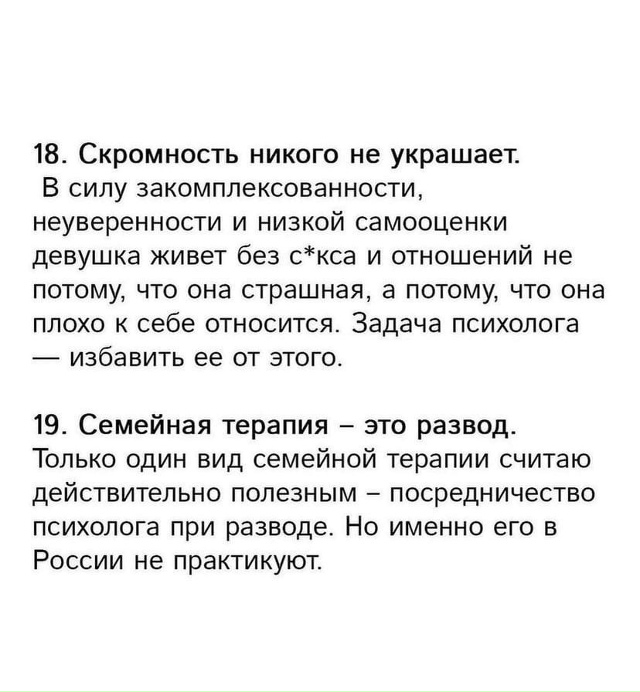 18. Скромность никого не украшает.
В силу закомплексованности, неуверенности и низкой самооценки девушка живет без с*кса и отношений не потому, что она страшная, а потому, что она плохо к себе относится. Задача психолога — избавить ее от этого.

19. Семейная терапия – это развод.
Только один вид семейной терапии считаю действительно полезным – посредничество психолога при разводе. Но именно его в России не практикуют.